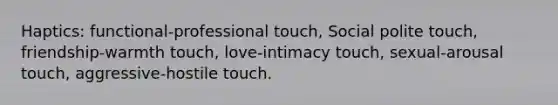 Haptics: functional-professional touch, Social polite touch, friendship-warmth touch, love-intimacy touch, sexual-arousal touch, aggressive-hostile touch.